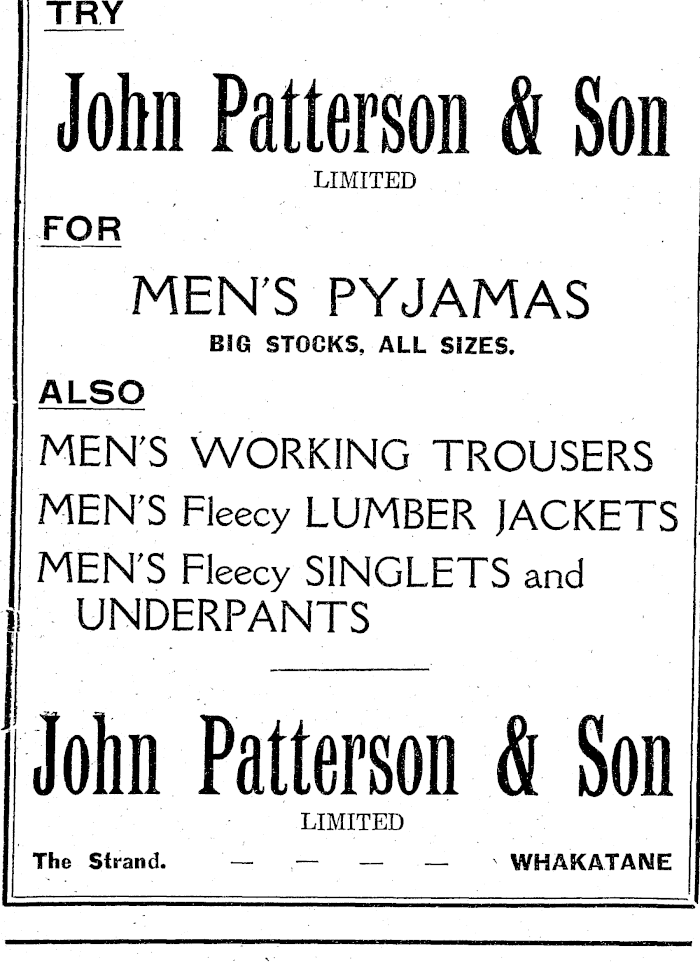 TRY

John Patterson & Son

LIMITED

FOR

MEN'S PYJAMAS

BIG STOCKS, ALL SIZES.

ALSO

MEN'S WORKING TROUSERS

MEN'S Fleecy LUMBER JACKETS

MEN'S Fleecy SINGLETS and UNDERPANTS

John Patterson & Son

LIMITED

The Strand. — — — — WHAKATANE